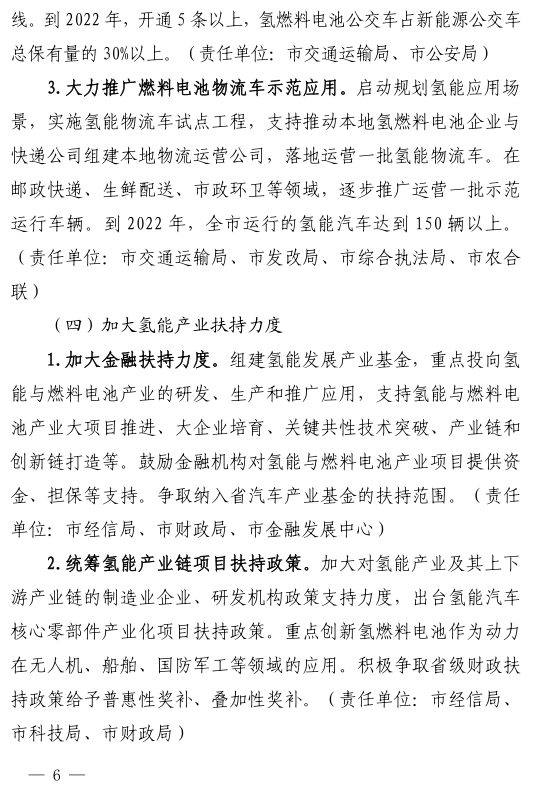 线。到 2022 年，开通 5 条以上，氢燃料电池公交车占新能源公交车总保有量的 30%以上。（责任单位：市交通运输局、市公安局）

3. 大力推广燃料电池物流车示范应用。启动规划氢能应用场景，实施氢能物流车试点工程，支持推动本地氢燃料电池企业与快递公司组建本地物流运营公司，落地运营一批氢能物流车。在邮政快递、生鲜配送、市政环卫等领域，逐步推广运营一批示范运行车辆。到 2022 年，全市运行的氢能汽车达到 150 辆以上。（责任单位：市交通运输局、市发改局、市综合执法局、市农合联）

（四）加大氢能产业扶持力度

1. 加大金融扶持力度。组建氢能发展产业基金，重点投向氢能与燃料电池产业的研发、生产和推广应用，支持氢能与燃料电池产业大项目推进、大企业培育、关键共性技术突破、产业链和创新链打造等。鼓励金融机构对氢能与燃料电池产业项目提供资金、担保等支持。争取纳入省汽车产业基金的扶持范围。（责任单位：市经信局、市财政局、市金融发展中心）

2. 统筹氢能产业链项目扶持政策。加大对氢能产业及其上下游产业链的制造业企业、研发机构政策支持力度，出台氢能汽车核心零部件产业化项目扶持政策。重点创新氢燃料电池作为动力在无人机、船舶、国防军工等领域的应用。积极争取省级财政扶持政策给予普惠性奖补、叠加性奖补。（责任单位：市经信局、市科技局、市财政局）

— 6 —